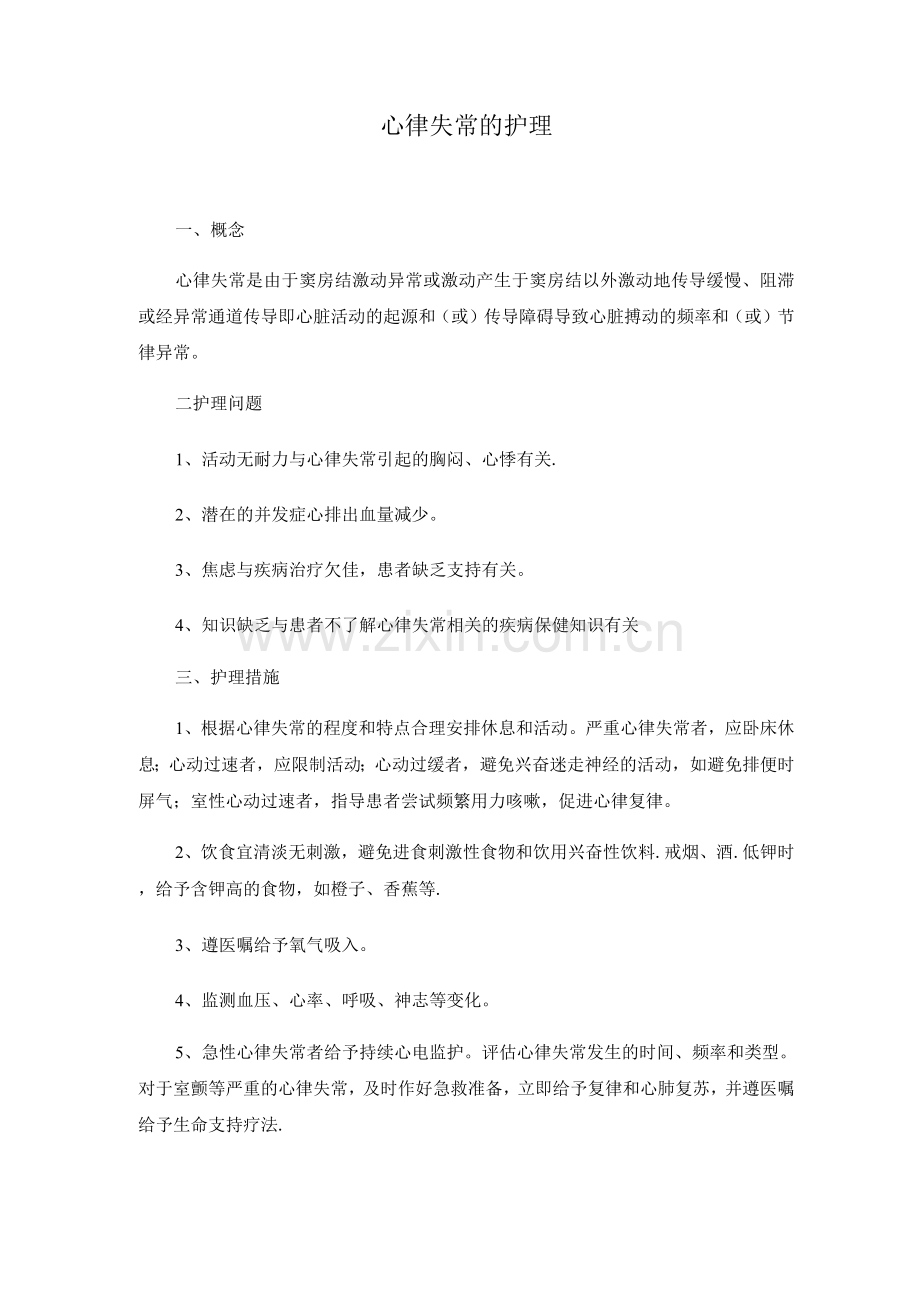 心律失常的护理

一、概念

心律失常是由于窦房结激动异常或激动产生于窦房结以外激动地传导缓慢、阻滞或经异常通道传导即心脏活动的起源和（或）传导障碍导致心脏搏动的频率和（或）节律异常。

二护理问题

1、活动无耐力与心律失常引起的胸闷、心悸有关.

2、潜在的并发症心排出血量减少。

3、焦虑与疾病治疗欠佳，患者缺乏支持有关。

4、知识缺乏与患者不了解心律失常相关的疾病保健知识有关

三、护理措施

1、根据心律失常的程度和特点合理安排休息和活动。严重心律失常者，应卧床休息；心动过速者，应限制活动；心动过缓者，避免兴奋迷走神经的活动，如避免排便时屏气；室性心动过速者，指导患者尝试频繁用力咳嗽，促进心律复律。

2、饮食宜清淡无刺激，避免进食刺激性食物和饮用兴奋性饮料.戒烟、酒.低钾时，给予含钾高的食物，如橙子、香蕉等.

3、遵医嘱给予氧气吸入。

4、监测血压、心率、呼吸、神志等变化。

5、急性心律失常者给予持续心电监护。评估心律失常发生的时间、频率和类型。对于室颤等严重的心律失常，及时作好急救准备，立即给予复律和心肺复苏，并遵医嘱给予生命支持疗法.

www.zixin.com.cn